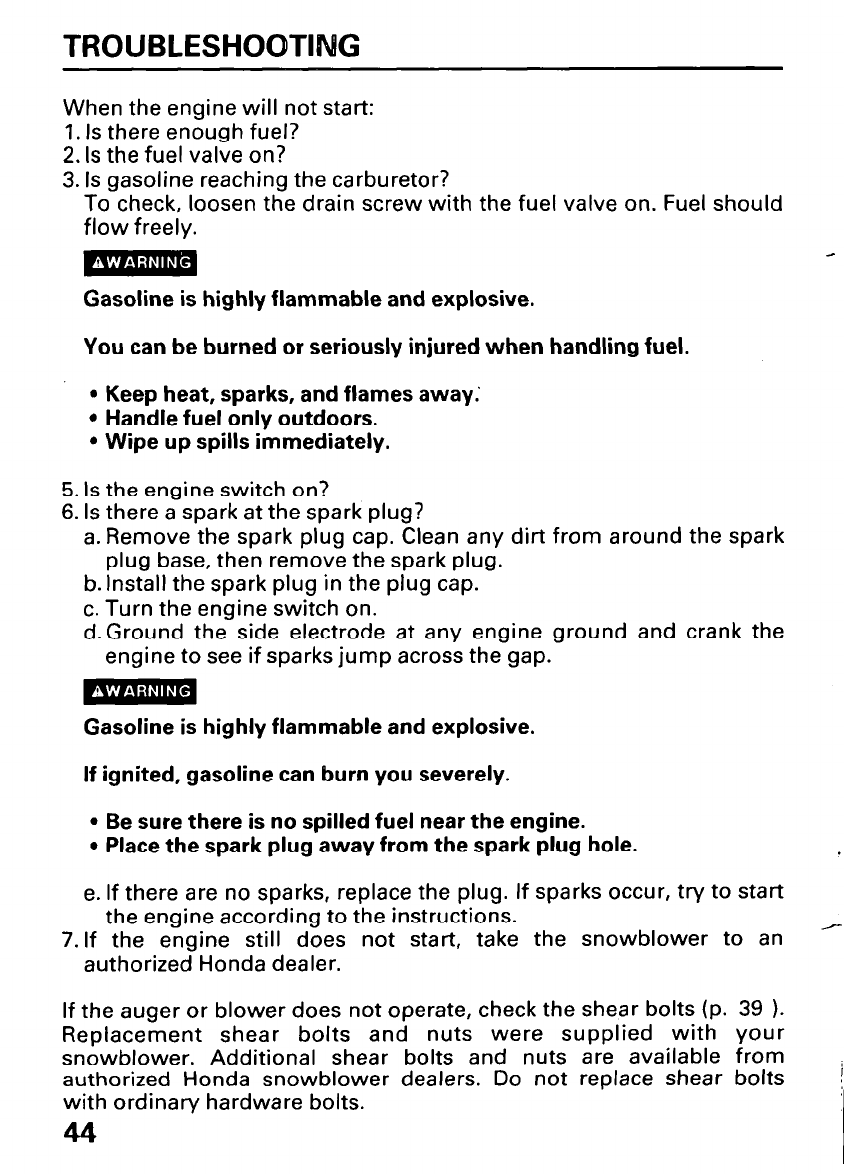 TROUBLESHOOTING

When the engine will not start:
1. Is there enough fuel?
2. Is the fuel valve on?
3. Is gasoline reaching the carburetor?
To check, loosen the drain screw with the fuel valve on. Fuel should flow freely.

⚠WARNING

Gasoline is highly flammable and explosive.

You can be burned or seriously injured when handling fuel.

• Keep heat, sparks, and flames away.
• Handle fuel only outdoors.
• Wipe up spills immediately.

5. Is the engine switch on?
6. Is there a spark at the spark plug?
a. Remove the spark plug cap. Clean any dirt from around the spark plug base, then remove the spark plug.
b. Install the spark plug in the plug cap.
c. Turn the engine switch on.
d. Ground the side electrode at any engine ground and crank the engine to see if sparks jump across the gap.

⚠WARNING

Gasoline is highly flammable and explosive.

If ignited, gasoline can burn you severely.

• Be sure there is no spilled fuel near the engine.
• Place the spark plug away from the spark plug hole.

e. If there are no sparks, replace the plug. If sparks occur, try to start the engine according to the instructions.
7. If the engine still does not start, take the snowblower to an authorized Honda dealer.

If the auger or blower does not operate, check the shear bolts (p. 39 ). Replacement shear bolts and nuts were supplied with your snowblower. Additional shear bolts and nuts are available from authorized Honda snowblower dealers. Do not replace shear bolts with ordinary hardware bolts.

44